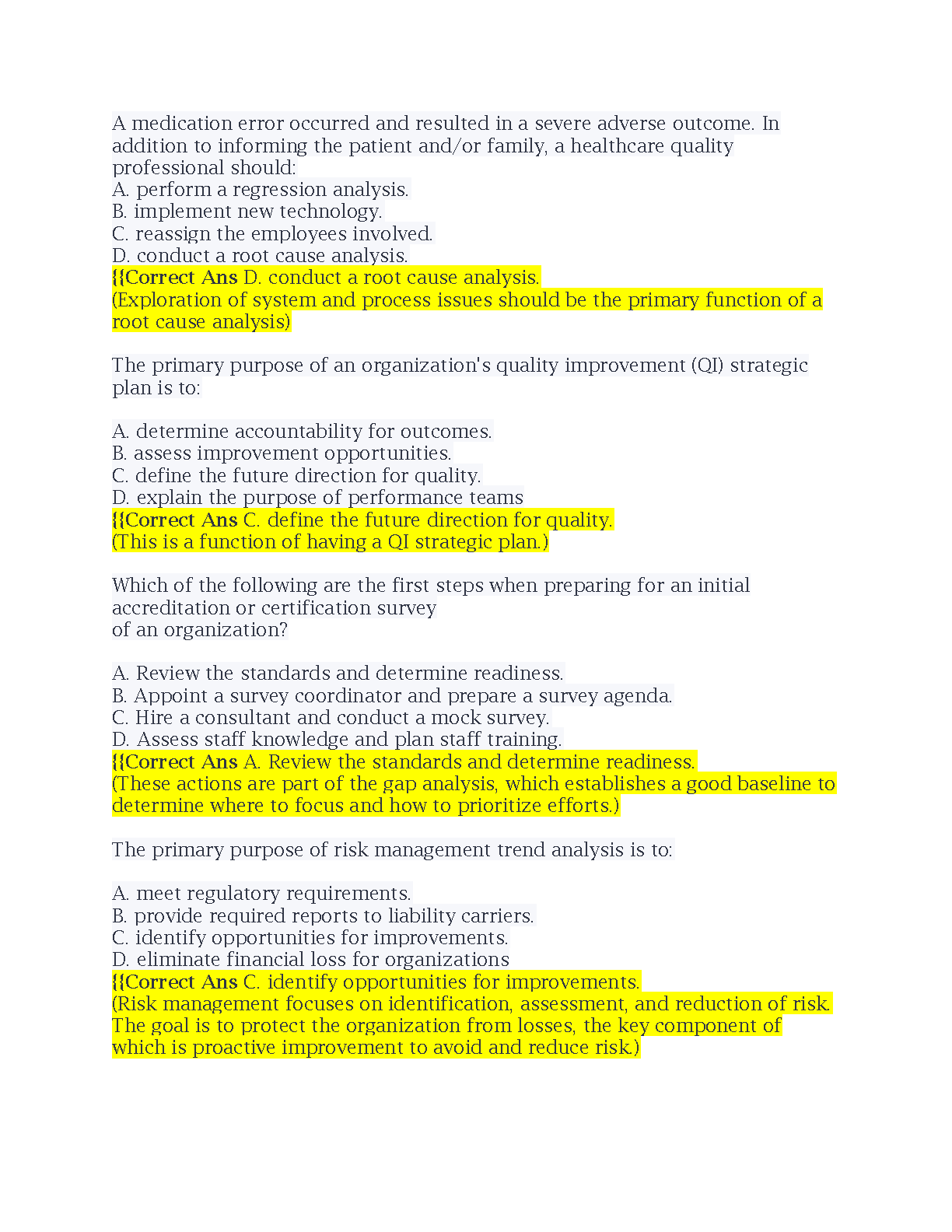 A medication error occurred and resulted in a severe adverse outcome. In addition to informing the patient and/or family, a healthcare quality professional should:
A. perform a regression analysis.
B. implement new technology.
C. reassign the employees involved.
D. conduct a root cause analysis.
{{Correct Ans D. conduct a root cause analysis.
(Exploration of system and process issues should be the primary function of a root cause analysis)

The primary purpose of an organization's quality improvement (QI) strategic plan is to:

A. determine accountability for outcomes.
B. assess improvement opportunities.
C. define the future direction for quality.
D. explain the purpose of performance teams
{{Correct Ans C. define the future direction for quality.
(This is a function of having a QI strategic plan.)

Which of the following are the first steps when preparing for an initial accreditation or certification survey
of an organization?

A. Review the standards and determine readiness.
B. Appoint a survey coordinator and prepare a survey agenda.
C. Hire a consultant and conduct a mock survey.
D. Assess staff knowledge and plan staff training.
{{Correct Ans A. Review the standards and determine readiness.
(These actions are part of the gap analysis, which establishes a good baseline to determine where to focus and how to prioritize efforts.)

The primary purpose of risk management trend analysis is to:

A. meet regulatory requirements.
B. provide required reports to liability carriers.
C. identify opportunities for improvements.
D. eliminate financial loss for organizations
{{Correct Ans C. identify opportunities for improvements.
(Risk management focuses on identification, assessment, and reduction of risk. The goal is to protect the organization from losses, the key component of which is proactive improvement to avoid and reduce risk.)